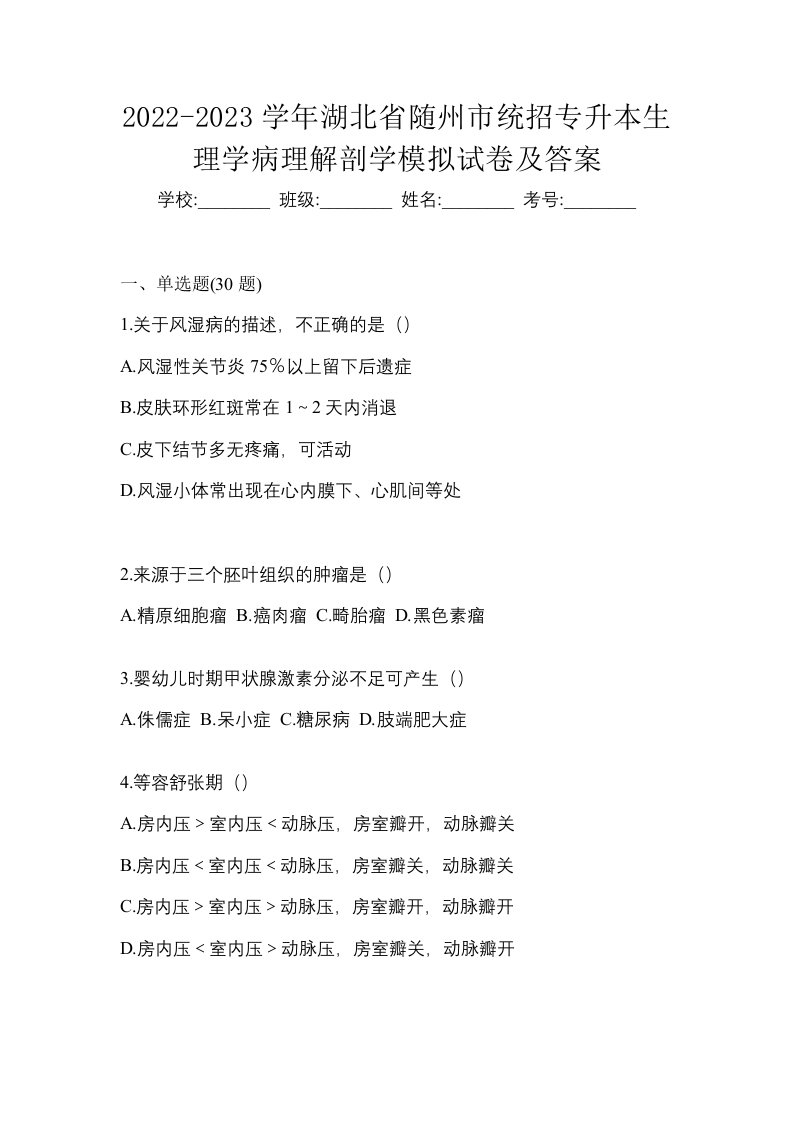 2022-2023 学年湖北省随州市统招专升本生理学病理解剖学模拟试卷及答案

学校:________ 班级:________ 姓名:________ 考号:________

一、单选题(30 题)

1.关于风湿病的描述，不正确的是（）

A.风湿性关节炎 75％以上留下后遗症

B.皮肤环形红斑常在 1～2 天内消退

C.皮下结节多无疼痛，可活动

D.风湿小体常出现在心内膜下、心肌间等处

2.来源于三个胚叶组织的肿瘤是（）

A.精原细胞瘤 B.癌肉瘤 C.畸胎瘤 D.黑色素瘤

3.婴幼儿时期甲状腺激素分泌不足可产生（）

A.侏儒症 B.呆小症 C.糖尿病 D.肢端肥大症

4.等容舒张期（）

A.房内压＞室内压＜动脉压，房室瓣开，动脉瓣关

B.房内压＜室内压＜动脉压，房室瓣关，动脉瓣关

C.房内压＞室内压＞动脉压，房室瓣开，动脉瓣开

D.房内压＜室内压＞动脉压，房室瓣关，动脉瓣开